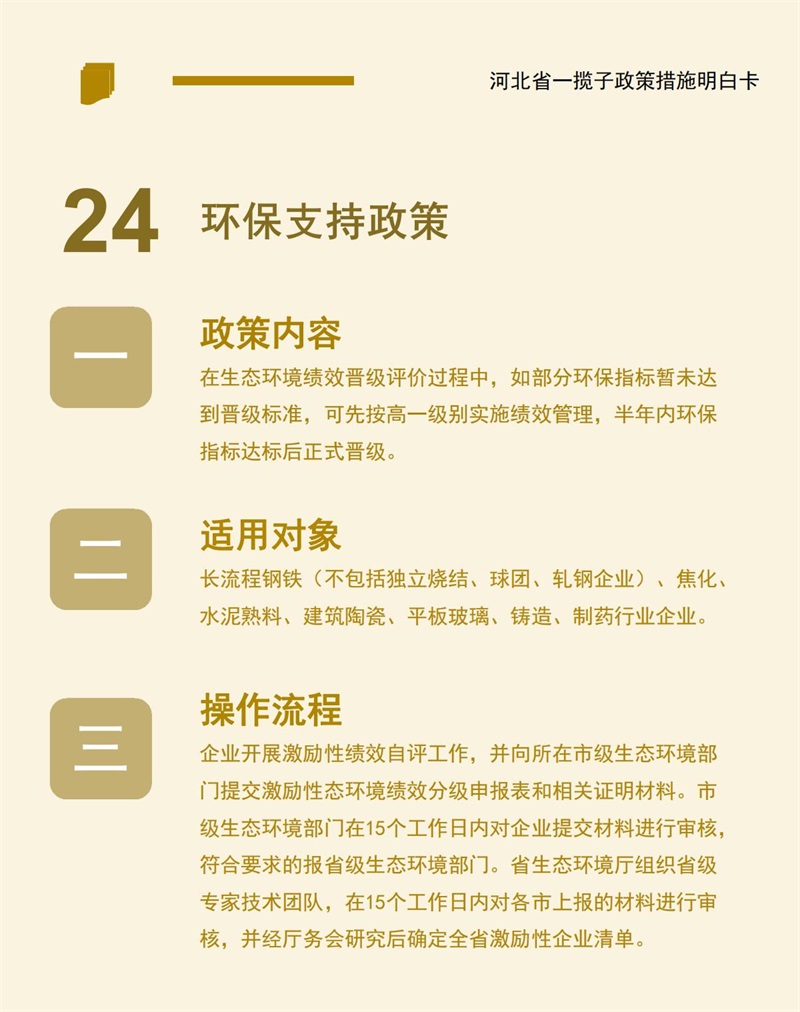 河北省一揽子政策措施明白卡

24 环保支持政策

一

政策内容

在生态环境绩效晋级评价过程中，如部分环保指标暂未达到晋级标准，可先按高一级别实施绩效管理，半年内环保指标达标后正式晋级。

二

适用对象

长流程钢铁（不包括独立烧结、球团、轧钢企业）、焦化、水泥熟料、建筑陶瓷、平板玻璃、铸造、制药行业企业。

三

操作流程

企业开展激励性绩效自评工作，并向所在市级生态环境部门提交激励性态环境绩效分级申报表和相关证明材料。市级生态环境部门在15个工作日内对企业提交材料进行审核，符合要求的报省级生态环境部门。省生态环境厅组织省级专家技术团队，在15个工作日内对各市上报的材料进行审核，并经厅务会研究后确定全省激励性企业清单。